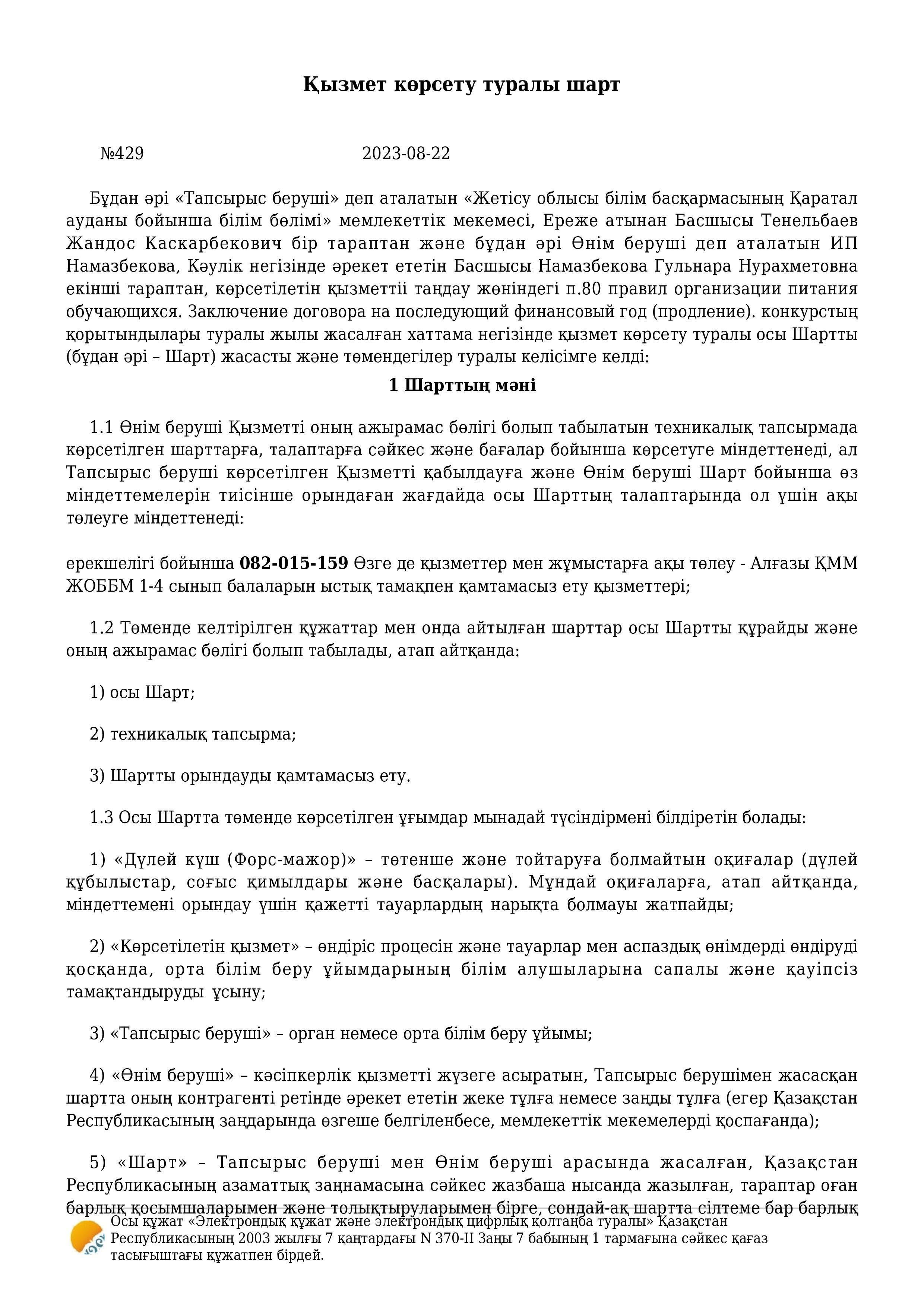 Қызмет көрсету туралы шарт

№429 2023-08-22

Бұдан әрі «Тапсырыс беруші» деп аталатын «Жетісу облысы білім басқармасының Қаратал ауданы бойынша білім бөлімі» мемлекеттік мекемесі, Ереже атынан Басшысы Тенельбаев Жандос Каскарбекович бір тараптан және бұдан әрі Өнім беруші деп аталатын ИП Намазбекова, Кәулік негізінде әрекет ететін Басшысы Намазбекова Гульнара Нурахметовна екінші тараптан, көрсетілетін қызметтіі таңдау жөніндегі п.80 правил организации питания обучающихся. Заключение договора на последующий финансовый год (продление). конкурстың қорытындылары туралы жылы жасалған хаттама негізінде қызмет көрсету туралы осы Шартты (бұдан әрі – Шарт) жасасты және төмендегілер туралы келісімге келді:

1 Шарттың мәні

1.1 Өнім беруші Қызметті оның ажырамас бөлігі болып табылатын техникалық тапсырмада көрсетілген шарттарға, талаптарға сәйкес және бағалар бойынша көрсетуге міндеттенеді, ал Тапсырыс беруші көрсетілген Қызметті қабылдауға және Өнім беруші Шарт бойынша өз міндеттемелерін тиісінше орындаған жағдайда осы Шарттың талаптарында ол үшін ақы төлеуге міндеттенеді:

ерекшелігі бойынша 082-015-159 Өзге де қызметтер мен жұмыстарға ақы төлеу - Алғазы ҚММ ЖОББМ 1-4 сынып балаларын ыстық тамақпен қамтамасыз ету қызметтері;

1.2 Төменде келтірілген құжаттар мен онда айтылған шарттар осы Шартты құрайды және оның ажырамас бөлігі болып табылады, атап айтқанда:

1) осы Шарт;

2) техникалық тапсырма;

3) Шартты орындауды қамтамасыз ету.

1.3 Осы Шартта төменде көрсетілген ұғымдар мынадай түсіндірмені білдіретін болады:

1) «Дүлей күш (Форс-мажор)» – төтенше және тойтаруға болмайтын оқиғалар (дүлей құбылыстар, соғыс қимылдары және басқалары). Мұндай оқиғаларға, атап айтқанда, міндеттемені орындау үшін қажетті тауарлардың нарықта болмауы жатпайды;

2) «Көрсетілетін қызмет» – өндіріс процесін және тауарлар мен аспаздық өнімдерді өндіруді қосқанда, орта білім беру ұйымдарының білім алушыларына сапалы және қауіпсіз тамақтандыруды ұсыну;

3) «Тапсырыс беруші» – орган немесе орта білім беру ұйымы;

4) «Өнім беруші» – кәсіпкерлік қызметті жүзеге асыратын, Тапсырыс берушімен жасасқан шартта оның контрагенті ретінде әрекет ететін жеке тұлға немесе заңды тұлға (егер Қазақстан Республикасының заңдарында өзгеше белгіленбесе, мемлекеттік мекемелерді қоспағанда);

5) «Шарт» – Тапсырыс беруші мен Өнім беруші арасында жасалған, Қазақстан Республикасының азаматтық заңнамасына сәйкес жазбаша нысанда жазылған, тараптар оған барлық қосымшаларымен және толықтыруларымен бірге, сондай-ақ шартта сілтеме бар барлық

Осы құжат «Электрондық құжат және электрондық цифрлық қолтаңба туралы» Қазақстан Республикасының 2003 жылғы 7 қаңтардағы N 370-II Заңы 7 бабының 1 тармағына сәйкес қағаз тасығыштағы құжатпен бірдей.